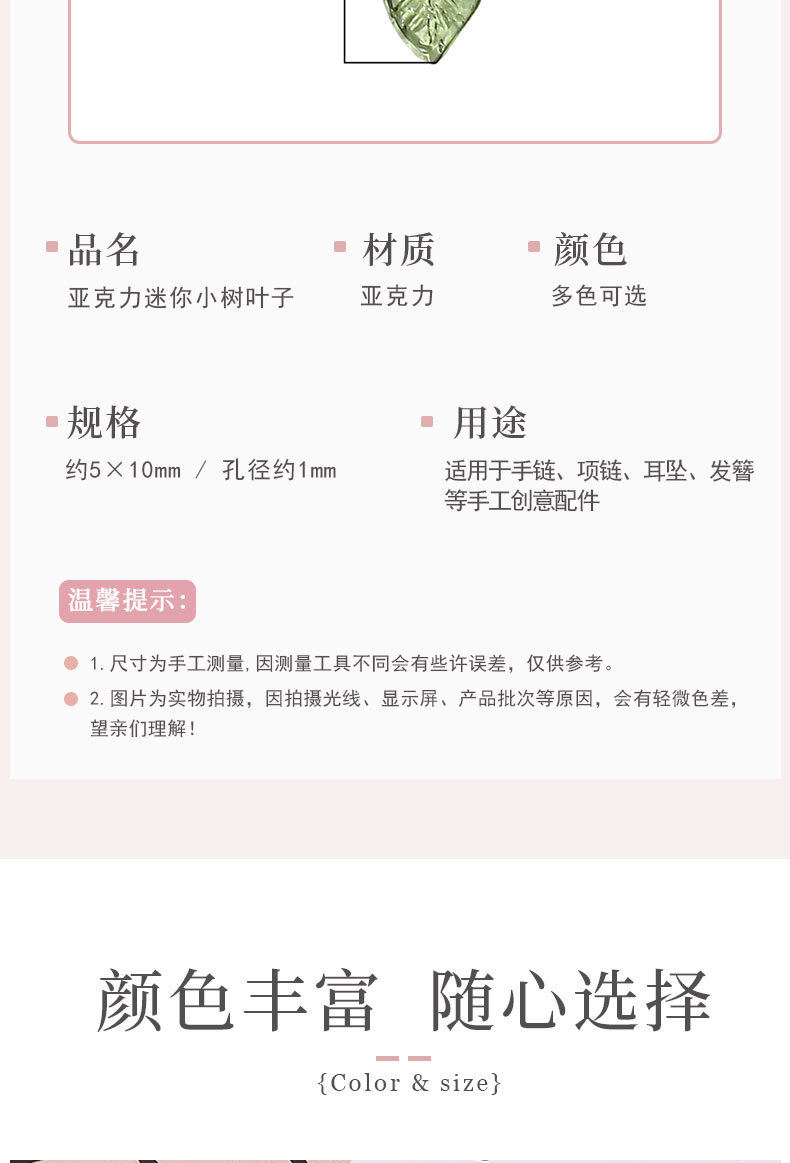 品名
亚克力迷你小树叶子

材质
亚克力

颜色
多色可选

规格
约5×10mm / 孔径约1mm

用途
适用于手链、项链、耳坠、发簪等手工创意配件

温馨提示:

1. 尺寸为手工测量,因测量工具不同会有些许误差，仅供参考。

2. 图片为实物拍摄，因拍摄光线、显示屏、产品批次等原因，会有轻微色差，望亲们理解!

颜色丰富 随心选择

{Color & size}